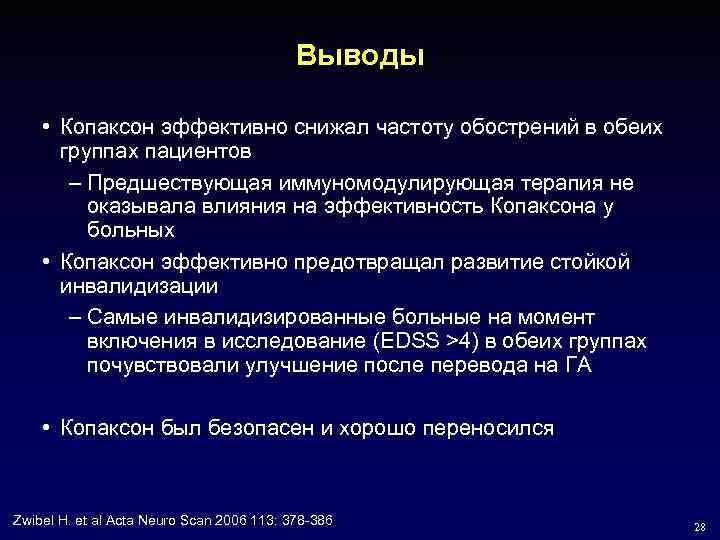 Выводы

• Копаксон эффективно снижал частоту обострений в обеих группах пациентов

– Предшествующая иммуномодулирующая терапия не оказывала влияния на эффективность Копаксона у больных

• Копаксон эффективно предотвращал развитие стойкой инвалидизации

– Самые инвалидизированные больные на момент включения в исследование (EDSS >4) в обеих группах почувствовали улучшение после перевода на ГА

• Копаксон был безопасен и хорошо переносился

Zwibel H. et al Acta Neuro Scan 2006 113: 378-386

28